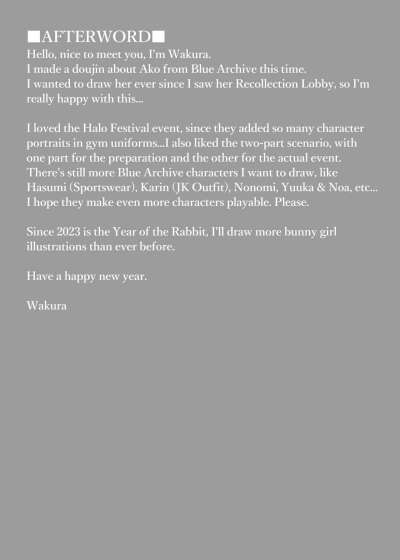 ■AFTERWORD■
Hello, nice to meet you, I'm Wakura.
I made a doujin about Ako from Blue Archive this time.
I wanted to draw her ever since I saw her Recollection Lobby, so I'm really happy with this...

I loved the Halo Festival event, since they added so many character portraits in gym uniforms...I also liked the two-part scenario, with one part for the preparation and the other for the actual event.
There's still more Blue Archive characters I want to draw, like Hasumi (Sportswear), Karin (JK Outfit), Nonomi, Yuuka & Noa, etc...
I hope they make even more characters playable. Please.

Since 2023 is the Year of the Rabbit, I'll draw more bunny girl illustrations than ever before.

Have a happy new year.

Wakura